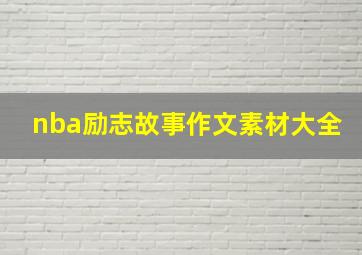 nba励志故事作文素材大全